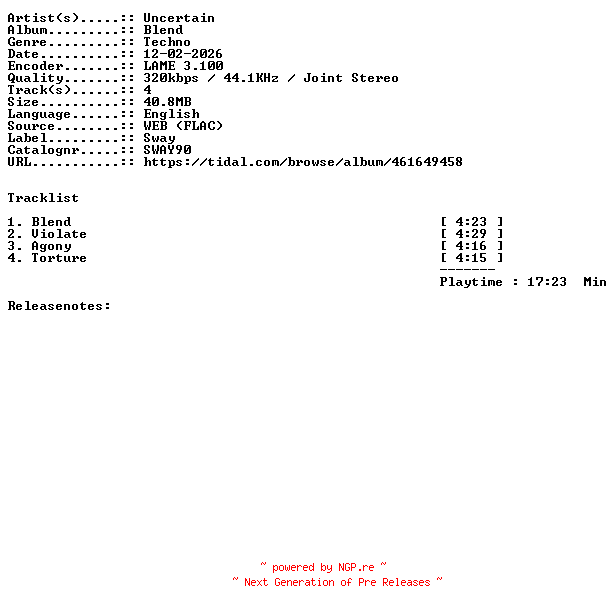 Artist(s).....:: Uncertain
Album.........:: Blend
Genre.........:: Techno
Date..........:: 12-02-2026
Encoder.......:: LAME 3.100
Quality.......:: 320kbps / 44.1KHz / Joint Stereo
Track(s)......:: 4
Size..........:: 40.8MB
Language......:: English
Source........:: WEB (FLAC)
Label.........:: Sway
Catalognr.....:: SWAY90
URL...........:: https://tidal.com/browse/album/461649458

Tracklist

1. Blend [ 4:23 ]
2. Violate [ 4:29 ]
3. Agony [ 4:16 ]
4. Torture [ 4:15 ]
-------
Playtime : 17:23 Min

Releasenotes:

~ powered by NGP.re ~
~ Next Generation of Pre Releases ~